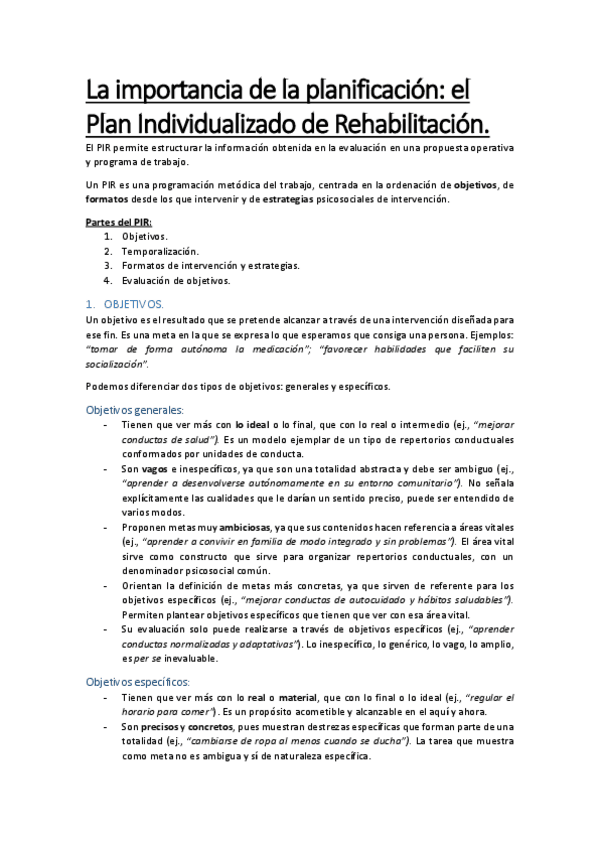 La importancia de la planificación: el Plan Individualizado de Rehabilitación.

El PIR permite estructurar la información obtenida en la evaluación en una propuesta operativa y programa de trabajo.

Un PIR es una programación metódica del trabajo, centrada en la ordenación de objetivos, de formatos desde los que intervenir y de estrategias psicosociales de intervención.

Partes del PIR:
1. Objetivos.
2. Temporalización.
3. Formatos de intervención y estrategias.
4. Evaluación de objetivos.

1. OBJETIVOS.
Un objetivo es el resultado que se pretende alcanzar a través de una intervención diseñada para ese fin. Es una meta en la que se expresa lo que esperamos que consiga una persona. Ejemplos: "tomar de forma autónoma la medicación"; "favorecer habilidades que faciliten su socialización".

Podemos diferenciar dos tipos de objetivos: generales y específicos.

Objetivos generales:
- Tienen que ver más con lo ideal o lo final, que con lo real o intermedio (ej., "mejorar conductas de salud"). Es un modelo ejemplar de un tipo de repertorios conductuales conformados por unidades de conducta.
- Son vagos e inespecíficos, ya que son una totalidad abstracta y debe ser ambiguo (ej., "aprender a desenvolverse autónomamente en su entorno comunitario"). No señala explícitamente las cualidades que le darían un sentido preciso, puede ser entendido de varios modos.
- Proponen metas muy ambiciosas, ya que sus contenidos hacen referencia a áreas vitales (ej., "aprender a convivir en familia de modo integrado y sin problemas"). El área vital sirve como constructo que sirve para organizar repertorios conductuales, con un denominador psicosocial común.
- Orientan la definición de metas más concretas, ya que sirven de referente para los objetivos específicos (ej., "mejorar conductas de autocuidado y hábitos saludables"). Permiten plantear objetivos específicos que tienen que ver con esa área vital.
- Su evaluación solo puede realizarse a través de objetivos específicos (ej., "aprender conductas normalizadas y adaptativas"). Lo inespecífico, lo genérico, lo vago, lo amplio, es per se inevaluable.

Objetivos específicos:
- Tienen que ver más con lo real o material, que con lo final o lo ideal (ej., "regular el horario para comer"). Es un propósito acometible y alcanzable en el aquí y ahora.
- Son precisos y concretos, pues muestran destrezas específicas que forman parte de una totalidad (ej., "cambiarse de ropa al menos cuando se ducha"). La tarea que muestra como meta no es ambigua y sí de naturaleza específica.